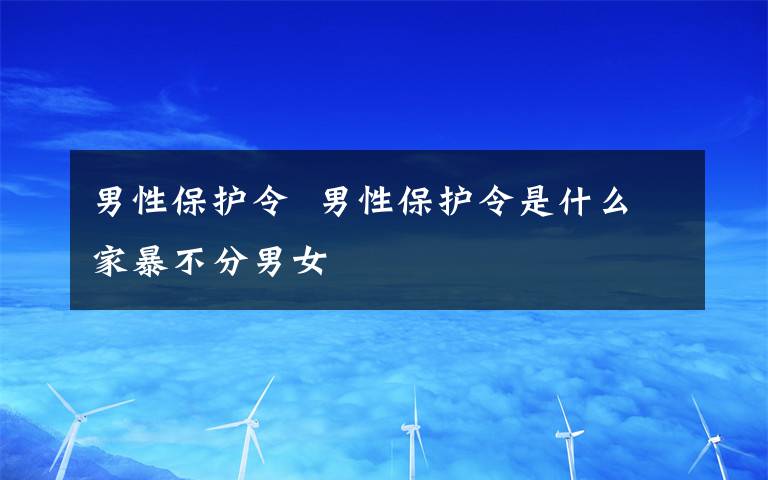 男性保护令 男性保护令是什么 家暴不分男女